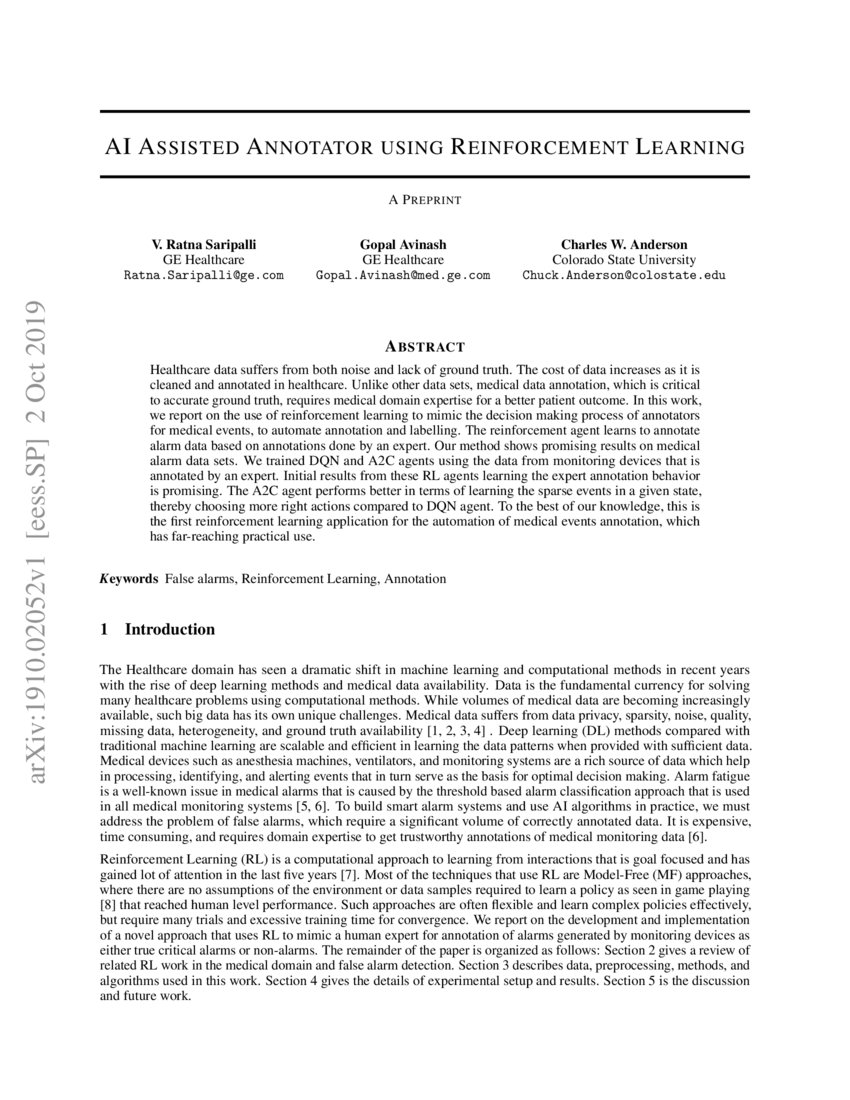 arXiv:1910.02052v1 [eess.SP] 2 Oct 2019

AI ASSISTED ANNOTATOR USING REINFORCEMENT LEARNING

A PREPRINT

V. Ratna Saripalli
GE Healthcare
Ratna.Saripalli@ge.com

Gopal Avinash
GE Healthcare
Gopal.Avinash@med.ge.com

Charles W. Anderson
Colorado State University
Chuck.Anderson@colostate.edu

ABSTRACT

Healthcare data suffers from both noise and lack of ground truth. The cost of data increases as it is cleaned and annotated in healthcare. Unlike other data sets, medical data annotation, which is critical to accurate ground truth, requires medical domain expertise for a better patient outcome. In this work, we report on the use of reinforcement learning to mimic the decision making process of annotators for medical events, to automate annotation and labelling. The reinforcement agent learns to annotate alarm data based on annotations done by an expert. Our method shows promising results on medical alarm data sets. We trained DQN and A2C agents using the data from monitoring devices that is annotated by an expert. Initial results from these RL agents learning the expert annotation behavior is promising. The A2C agent performs better in terms of learning the sparse events in a given state, thereby choosing more right actions compared to DQN agent. To the best of our knowledge, this is the first reinforcement learning application for the automation of medical events annotation, which has far-reaching practical use.

Keywords False alarms, Reinforcement Learning, Annotation

1 Introduction

The Healthcare domain has seen a dramatic shift in machine learning and computational methods in recent years with the rise of deep learning methods and medical data availability. Data is the fundamental currency for solving many healthcare problems using computational methods. While volumes of medical data are becoming increasingly available, such big data has its own unique challenges. Medical data suffers from data privacy, sparsity, noise, quality, missing data, heterogeneity, and ground truth availability [1, 2, 3, 4] . Deep learning (DL) methods compared with traditional machine learning are scalable and efficient in learning the data patterns when provided with sufficient data. Medical devices such as anesthesia machines, ventilators, and monitoring systems are a rich source of data which help in processing, identifying, and alerting events that in turn serve as the basis for optimal decision making. Alarm fatigue is a well-known issue in medical alarms that is caused by the threshold based alarm classification approach that is used in all medical monitoring systems [5, 6]. To build smart alarm systems and use AI algorithms in practice, we must address the problem of false alarms, which require a significant volume of correctly annotated data. It is expensive, time consuming, and requires domain expertise to get trustworthy annotations of medical monitoring data [6].

Reinforcement Learning (RL) is a computational approach to learning from interactions that is goal focused and has gained lot of attention in the last five years [7]. Most of the techniques that use RL are Model-Free (MF) approaches, where there are no assumptions of the environment or data samples required to learn a policy as seen in game playing [8] that reached human level performance. Such approaches are often flexible and learn complex policies effectively, but require many trials and excessive training time for convergence. We report on the development and implementation of a novel approach that uses RL to mimic a human expert for annotation of alarms generated by monitoring devices as either true critical alarms or non-alarms. The remainder of the paper is organized as follows: Section 2 gives a review of related RL work in the medical domain and false alarm detection. Section 3 describes data, preprocessing, methods, and algorithms used in this work. Section 4 gives the details of experimental setup and results. Section 5 is the discussion and future work.